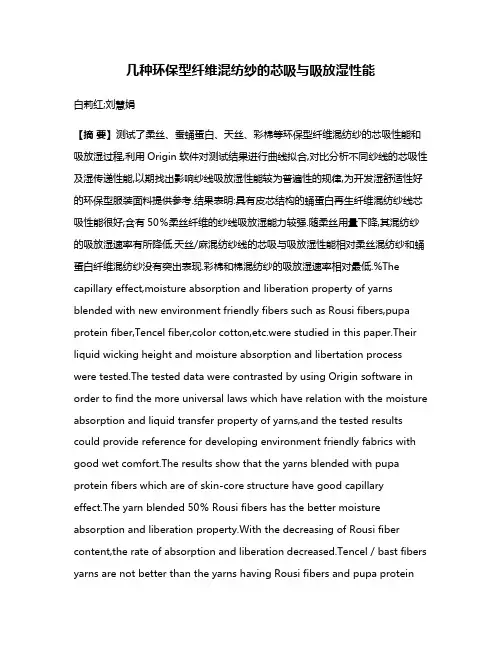 几种环保型纤维混纺纱的芯吸与吸放湿性能

白莉红;刘慧娟

【摘 要】测试了柔丝、蚕蛹蛋白、天丝、彩棉等环保型纤维混纺纱的芯吸性能和吸放湿过程,利用 Origin 软件对测试结果进行曲线拟合,对比分析不同纱线的芯吸性及湿传递性能,以期找出影响纱线吸放湿性能较为普遍性的规律,为开发湿舒适性好的环保型服装面料提供参考.结果表明:具有皮芯结构的蛹蛋白再生纤维混纺纱线芯吸性能很好;含有 50%柔丝纤维的纱线吸放湿能力较强.随柔丝用量下降,其混纺纱的吸放湿速率有所降低.天丝/麻混纺纱线的芯吸与吸放湿性能相对柔丝混纺纱和蛹蛋白纤维混纺纱没有突出表现.彩棉和棉混纺纱的吸放湿速率相对最低.%The capillary effect,moisture absorption and liberation property of yarns blended with new environment friendly fibers such as Rousi fibers,pupa protein fiber,Tencel fiber,color cotton,etc.were studied in this paper.Their liquid wicking height and moisture absorption and libertation process were tested.The tested data were contrasted by using Origin software in order to find the more universal laws which have relation with the moisture absorption and liquid transfer property of yarns,and the tested results could provide reference for developing environment friendly fabrics with good wet comfort.The results show that the yarns blended with pupa protein fibers which are of skin-core structure have good capillary effect.The yarn blended 50% Rousi fibers has the better moisture absorption and liberation property.With the decreasing of Rousi fiber content,the rate of absorption and liberation decreased.Tencel / bast fibers yarns are not better than the yarns having Rousi fibers and pupa protein